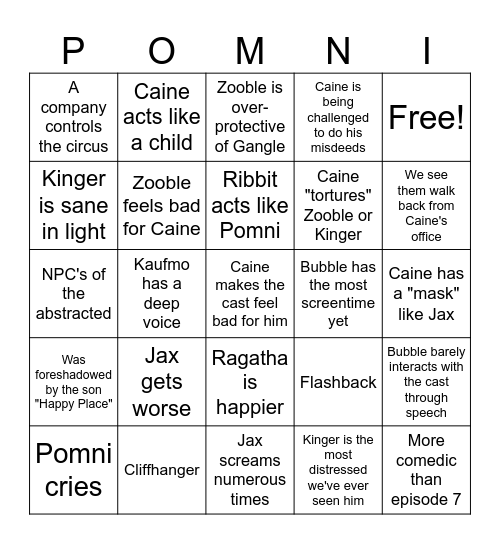 | P | O | M | N | I |
|---|---|---|---|---|
| A company controls the circus | Caine acts like a child | Zooble is over-protective of Gangle | Caine is being challenged to do his misdeeds | Free! |
| Kinger is sane in light | Zooble feels bad for Caine | Ribbit acts like Pomni | Caine "tortures" Zooble or Kinger | We see them walk back from Caine's office |
| NPC's of the abstracted | Kaufmo has a deep voice | Caine makes the cast feel bad for him | Bubble has the most screentime yet | Caine has a "mask" like Jax |
| Was foreshadowed by the son "Happy Place" | Jax gets worse | Ragatha is happier | Flashback | Bubble barely interacts with the cast through speech |
| Pomni cries | Cliffhanger | Jax screams numerous times | Kinger is the most distressed we've ever seen him | More comedic than episode 7 |